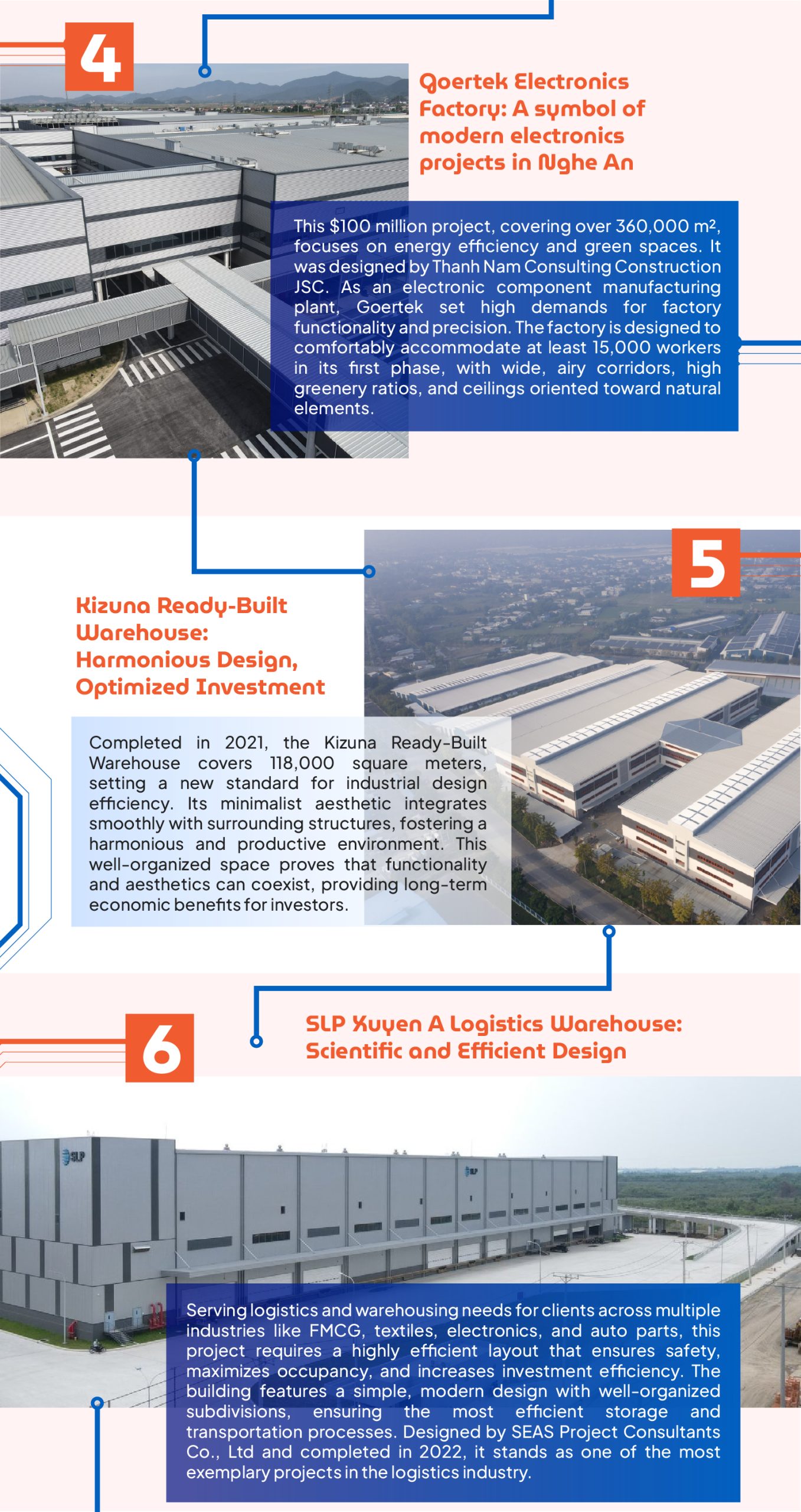 4

Goertek Electronics Factory: A symbol of modern electronics projects in Nghe An

This $100 million project, covering over 360,000 m², focuses on energy efficiency and green spaces. It was designed by Thanh Nam Consulting Construction JSC. As an electronic component manufacturing plant, Goertek set high demands for factory functionality and precision. The factory is designed to comfortably accommodate at least 15,000 workers in its first phase, with wide, airy corridors, high greenery ratios, and ceilings oriented toward natural elements.

5

Kizuna Ready-Built Warehouse: Harmonious Design, Optimized Investment

Completed in 2021, the Kizuna Ready-Built Warehouse covers 118,000 square meters, setting a new standard for industrial design efficiency. Its minimalist aesthetic integrates smoothly with surrounding structures, fostering a harmonious and productive environment. This well-organized space proves that functionality and aesthetics can coexist, providing long-term economic benefits for investors.

6

SLP Xuyen A Logistics Warehouse: Scientific and Efficient Design

SLP

SLP

Serving logistics and warehousing needs for clients across multiple industries like FMCG, textiles, electronics, and auto parts, this project requires a highly efficient layout that ensures safety, maximizes occupancy, and increases investment efficiency. The building features a simple, modern design with well-organized subdivisions, ensuring the most efficient storage and transportation processes. Designed by SEAS Project Consultants Co., Ltd and completed in 2022, it stands as one of the most exemplary projects in the logistics industry.